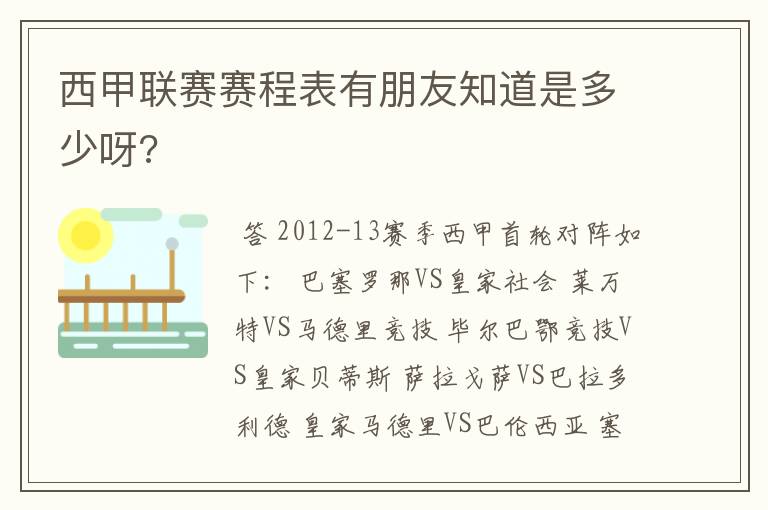 西甲联赛赛程表有朋友知道是多少呀?

答 2012-13赛季西甲首轮对阵如下: 巴塞罗那VS皇家社会 莱万特VS马德里竞技 毕尔巴鄂竞技VS皇家贝蒂斯 萨拉戈萨VS巴拉多利德 皇家马德里VS巴伦西亚 塞